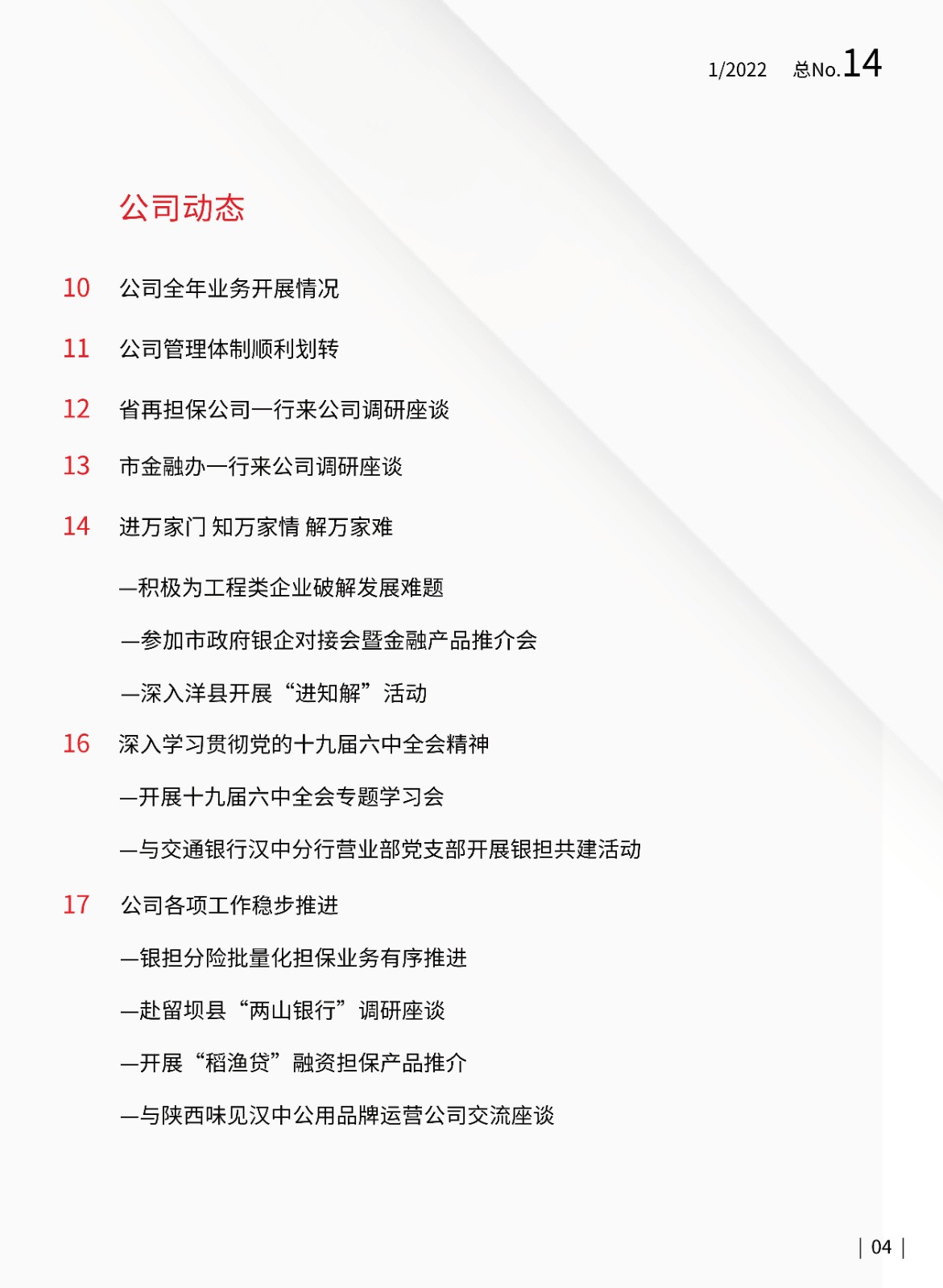 1/2022 总No.14

公司动态

10 公司全年业务开展情况

11 公司管理体制顺利划转

12 省再担保公司一行来公司调研座谈

13 市金融办一行来公司调研座谈

14 进万家门 知万家情 解万家难

—积极为工程类企业破解发展难题

—参加市政府银企对接会暨金融产品推介会

—深入洋县开展“进知解”活动

16 深入学习贯彻党的十九届六中全会精神

—开展十九届六中全会专题学习会

—与交通银行汉中分行营业部党支部开展银担共建活动

17 公司各项工作稳步推进

—银担分险批量化担保业务有序推进

—赴留坝县“两山银行”调研座谈

—开展“稻渔贷”融资担保产品推介

—与陕西味见汉中公用品牌运营公司交流座谈

| 04 |